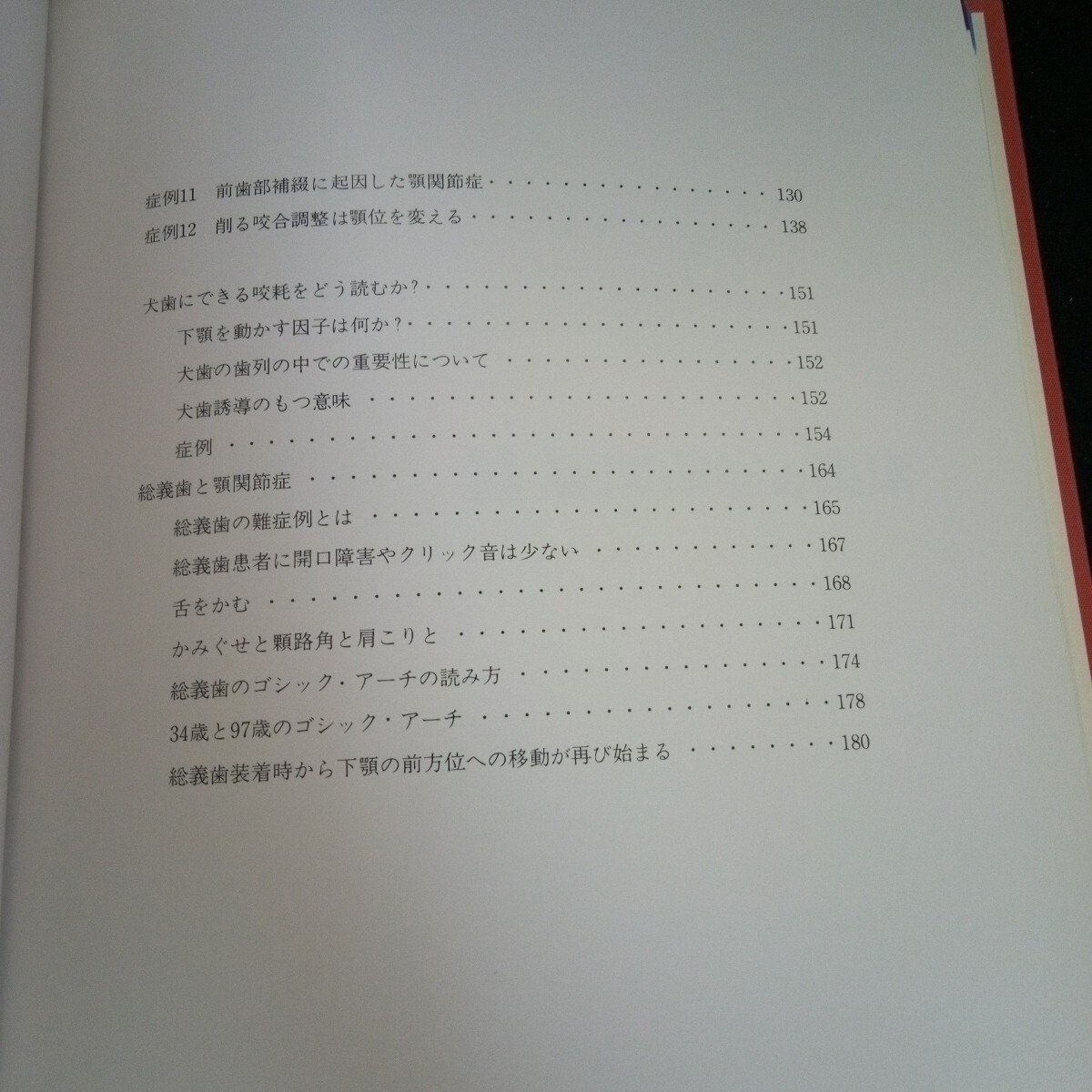 症例11 前歯部補綴に起因した顎関節症 130
症例12 削る咬合調整は顎位を変える 138

犬歯にできる咬耗をどう読むか? 151
下顎を動かす因子は何か? 151
犬歯の歯列の中での重要性について 152
犬歯誘導のもつ意味 152
症例 154
総義歯と顎関節症 164
総義歯の難症例とは 165
総義歯患者に開口障害やクリック音は少ない 167
舌をかむ 168
かみぐせと顆路角と肩こりと 171
総義歯のゴシック・アーチの読み方 174
34歳と97歳のゴシック・アーチ 178
総義歯装着時から下顎の前方位への移動が再び始まる 180